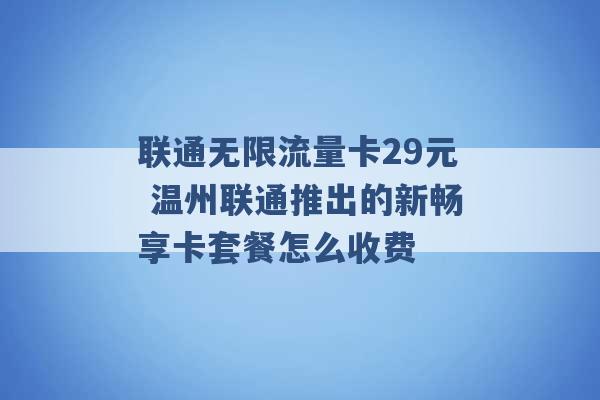 联通无限流量卡29元 温州联通推出的新畅享卡套餐怎么收费